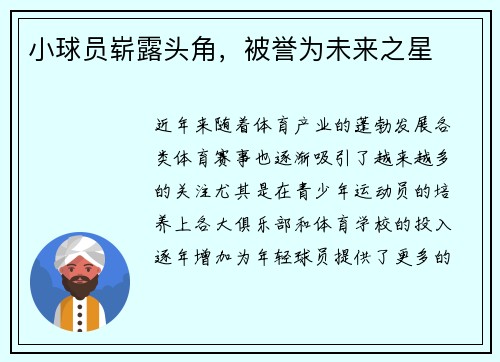 小球员崭露头角，被誉为未来之星

近年来随着体育产业的蓬勃发展各类体育赛事也逐渐吸引了越来越多的关注尤其是在青少年运动员的培养上各大俱乐部和体育学校的投入逐年增加为年轻球员提供了更多的